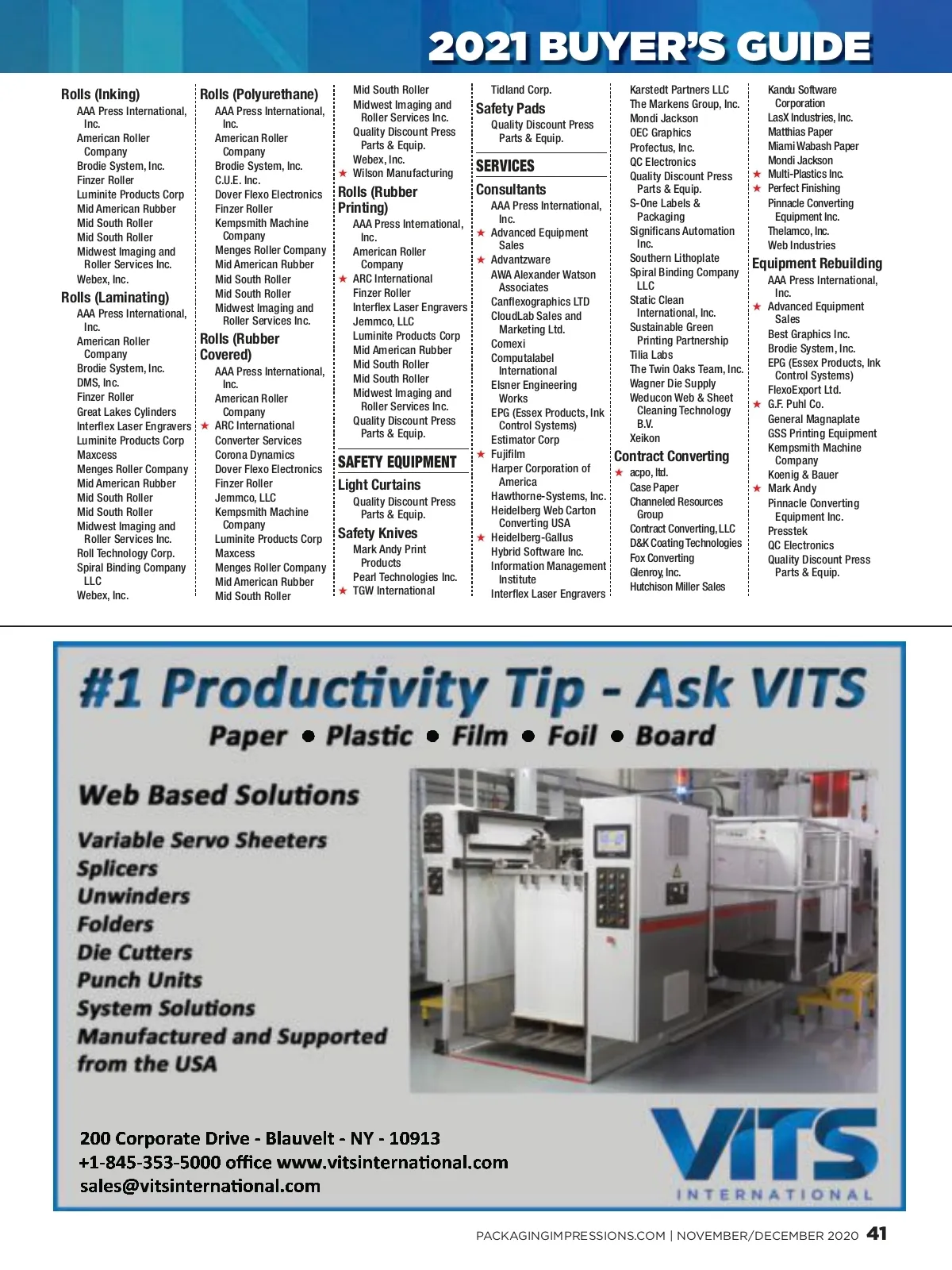 2021 BUYER'S GUIDE

Rolls (Inking)
AAA Press International, Inc.
American Roller Company
Brodie System, Inc.
Finzer Roller
Luminite Products Corp
Mid American Rubber
Mid South Roller
Mid South Roller
Midwest Imaging and Roller Services Inc.
Webex, Inc.

Rolls (Laminating)
AAA Press International, Inc.
American Roller Company
Brodie System, Inc.
DMS, Inc.
Finzer Roller
Great Lakes Cylinders
Interflex Laser Engravers
Luminite Products Corp
Maxcess
Menges Roller Company
Mid American Rubber
Mid South Roller
Mid South Roller
Midwest Imaging and Roller Services Inc.
Roll Technology Corp.
Spiral Binding Company LLC
Webex, Inc.

Rolls (Polyurethane)
AAA Press International, Inc.
American Roller Company
Brodie System, Inc.
C.U.E. Inc.
Dover Flexo Electronics
Finzer Roller
Kempsmith Machine Company
Menges Roller Company
Mid American Rubber
Mid South Roller
Mid South Roller
Midwest Imaging and Roller Services Inc.

Rolls (Rubber Covered)
AAA Press International, Inc.
American Roller Company
★ ARC International
Converter Services
Corona Dynamics
Dover Flexo Electronics
Finzer Roller
Jemmco, LLC
Kempsmith Machine Company
Luminite Products Corp
Maxcess
Menges Roller Company
Mid American Rubber
Mid South Roller

Mid South Roller
Midwest Imaging and Roller Services Inc.
Quality Discount Press Parts & Equip.
Webex, Inc.
★ Wilson Manufacturing

Rolls (Rubber Printing)
AAA Press International, Inc.
American Roller Company
★ ARC International
Finzer Roller
Interflex Laser Engravers
Jemmco, LLC
Luminite Products Corp
Mid American Rubber
Mid South Roller
Mid South Roller
Midwest Imaging and Roller Services Inc.
Quality Discount Press Parts & Equip.

SAFETY EQUIPMENT

Light Curtains
Quality Discount Press Parts & Equip.

Safety Knives
Mark Andy Print Products
Pearl Technologies Inc.
★ TGW International

Tidland Corp.

Safety Pads
Quality Discount Press Parts & Equip.

SERVICES

Consultants
AAA Press International, Inc.
★ Advanced Equipment Sales
★ Advantzware
AWA Alexander Watson Associates
Canflexographics LTD
CloudLab Sales and Marketing Ltd.
Comexi
Computalabel International
Elsner Engineering Works
EPG (Essex Products, Ink Control Systems)
Estimator Corp
★ Fujifilm
Harper Corporation of America
Hawthorne-Systems, Inc.
Heidelberg Web Carton Converting USA
★ Heidelberg-Gallus
Hybrid Software Inc.
Information Management Institute
Interflex Laser Engravers

Karstedt Partners LLC
The Markens Group, Inc.
Mondi Jackson
OEC Graphics
Profectus, Inc.
QC Electronics
Quality Discount Press Parts & Equip.
S-One Labels & Packaging
Significans Automation Inc.
Southern Lithoplate
Spiral Binding Company LLC
Static Clean International, Inc.
Sustainable Green Printing Partnership
Tilia Labs
The Twin Oaks Team, Inc.
Wagner Die Supply
Weducon Web & Sheet Cleaning Technology B.V.
Xeikon

Contract Converting
★ acpo, ltd.
Case Paper
Channeled Resources Group
Contract Converting, LLC
D&K Coating Technologies
Fox Converting
Glenroy, Inc.
Hutchison Miller Sales

Kandu Software Corporation
LasX Industries, Inc.
Matthias Paper
Miami Wabash Paper
Mondi Jackson
★ Multi-Plastics Inc.
★ Perfect Finishing
Pinnacle Converting Equipment Inc.
Thelamco, Inc.
Web Industries

Equipment Rebuilding
AAA Press International, Inc.
★ Advanced Equipment Sales
Best Graphics Inc.
Brodie System, Inc.
EPG (Essex Products, Ink Control Systems)
FlexoExport Ltd.
★ G.F. Puhl Co.
General Magnaplate
GSS Printing Equipment
Kempsmith Machine Company
Koenig & Bauer
★ Mark Andy
Pinnacle Converting Equipment Inc.
Presstek
QC Electronics
Quality Discount Press Parts & Equip.

#1 Productivity Tip - Ask VITS
Paper • Plastic • Film • Foil • Board

Web Based Solutions

Variable Servo Sheeters
Splicers
Unwinders
Folders
Die Cutters
Punch Units
System Solutions
Manufactured and Supported from the USA

200 Corporate Drive - Blauvelt - NY - 10913
+1-845-353-5000 office www.vitsinternational.com
sales@vitsinternational.com

VITS
INTERNATIONAL

PACKAGINGIMPRESSIONS.COM | NOVEMBER/DECEMBER 2020 41